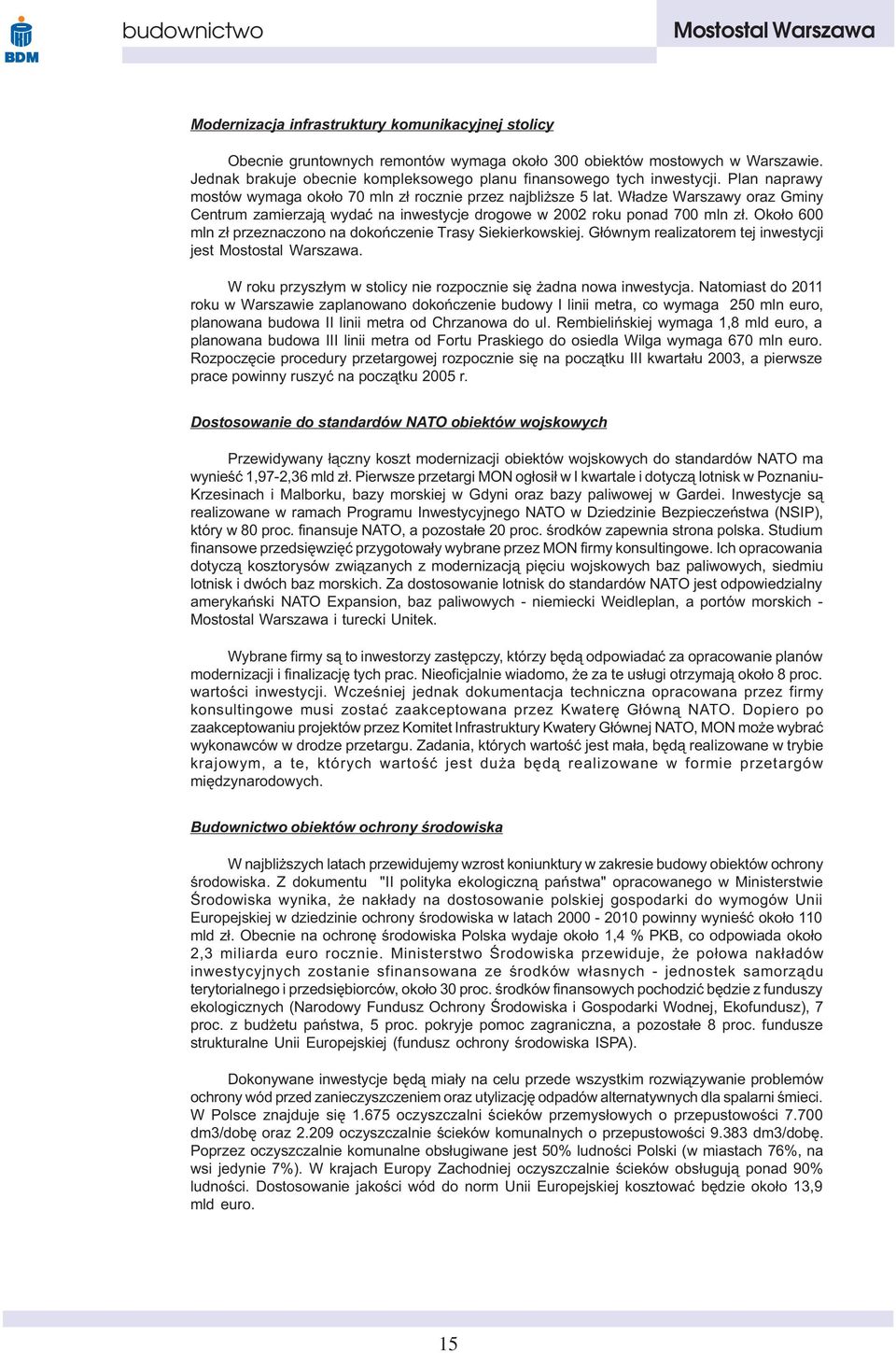 BDM

budownictwo

Mostostal Warszawa

Modernizacja infrastruktury komunikacyjnej stolicy

Obecnie gruntownych remontów wymaga około 300 obiektów mostowych w Warszawie. Jednak brakuje obecnie kompleksowego planu finansowego tych inwestycji. Plan naprawy mostów wymaga około 70 mln zł rocznie przez najbliższe 5 lat. Władze Warszawy oraz Gminy Centrum zamierzają wydać na inwestycje drogowe w 2002 roku ponad 700 mln zł. Około 600 mln zł przeznaczono na dokończenie Trasy Siekierkowskiej. Głównym realizatorem tej inwestycji jest Mostostal Warszawa.

W roku przyszłym w stolicy nie rozpocznie się żadna nowa inwestycja. Natomiast do 2011 roku w Warszawie zaplanowano dokończenie budowy I linii metra, co wymaga 250 mln euro, planowana budowa II linii metra od Chrzanowa do ul. Rembielińskiej wymaga 1,8 mld euro, a planowana budowa III linii metra od Fortu Praskiego do osiedla Wilga wymaga 670 mln euro. Rozpoczęcie procedury przetargowej rozpocznie się na początku III kwartału 2003, a pierwsze prace powinny ruszyć na początku 2005 r.

Dostosowanie do standardów NATO obiektów wojskowych

Przewidywany łączny koszt modernizacji obiektów wojskowych do standardów NATO ma wynieść 1,97-2,36 mld zł. Pierwsze przetargi MON ogłosił w I kwartale i dotyczą lotnisk w Poznaniu-Krzesinach i Malborku, bazy morskiej w Gdyni oraz bazy paliwowej w Gardei. Inwestycje są realizowane w ramach Programu Inwestycyjnego NATO w Dziedzinie Bezpieczeństwa (NSIP), który w 80 proc. finansuje NATO, a pozostałe 20 proc. środków zapewnia strona polska. Studium finansowe przedsięwzięć przygotowały wybrane przez MON firmy konsultingowe. Ich opracowania dotyczą kosztorysów związanych z modernizacją pięciu wojskowych baz paliwowych, siedmiu lotnisk i dwóch baz morskich. Za dostosowanie lotnisk do standardów NATO jest odpowiedzialny amerykański NATO Expansion, baz paliwowych - niemiecki Weidleplan, a portów morskich - Mostostal Warszawa i turecki Unitek.

Wybrane firmy są to inwestorzy zastępczy, którzy będą odpowiadać za opracowanie planów modernizacji i finalizację tych prac. Nieoficjalnie wiadomo, że za te usługi otrzymają około 8 proc. wartości inwestycji. Wcześniej jednak dokumentacja techniczna opracowana przez firmy konsultingowe musi zostać zaakceptowana przez Kwaterę Główną NATO. Dopiero po zaakceptowaniu projektów przez Komitet Infrastruktury Kwatery Głównej NATO, MON może wybrać wykonawców w drodze przetargu. Zadania, których wartość jest mała, będą realizowane w trybie krajowym, a te, których wartość jest duża będą realizowane w formie przetargów międzynarodowych.

Budownictwo obiektów ochrony środowiska

W najbliższych latach przewidujemy wzrost koniunktury w zakresie budowy obiektów ochrony środowiska. Z dokumentu "II polityka ekologiczną państwa" opracowanego w Ministerstwie Środowiska wynika, że nakłady na dostosowanie polskiej gospodarki do wymogów Unii Europejskiej w dziedzinie ochrony środowiska w latach 2000 - 2010 powinny wynieść około 110 mld zł. Obecnie na ochronę środowiska Polska wydaje około 1,4 % PKB, co odpowiada około 2,3 miliarda euro rocznie. Ministerstwo Środowiska przewiduje, że połowa nakładów inwestycyjnych zostanie sfinansowana ze środków własnych - jednostek samorządu terytorialnego i przedsiębiorców, około 30 proc. środków finansowych pochodzić będzie z funduszy ekologicznych (Narodowy Fundusz Ochrony Środowiska i Gospodarki Wodnej, Ekofundusz), 7 proc. z budżetu państwa, 5 proc. pokryje pomoc zagraniczna, a pozostałe 8 proc. fundusze strukturalne Unii Europejskiej (fundusz ochrony środowiska ISPA).

Dokonywane inwestycje będą miały na celu przede wszystkim rozwiązywanie problemów ochrony wód przed zanieczyszczeniem oraz utylizację odpadów alternatywnych dla spalarni śmieci. W Polsce znajduje się 1.675 oczyszczalni ścieków przemysłowych o przepustowości 7.700 dm3/dobę oraz 2.209 oczyszczalnie ścieków komunalnych o przepustowości 9.383 dm3/dobę. Poprzez oczyszczalnie komunalne obsługiwane jest 50% ludności Polski (w miastach 76%, na wsi jedynie 7%). W krajach Europy Zachodniej oczyszczalnie ścieków obsługują ponad 90% ludności. Dostosowanie jakości wód do norm Unii Europejskiej kosztować będzie około 13,9 mld euro.

15